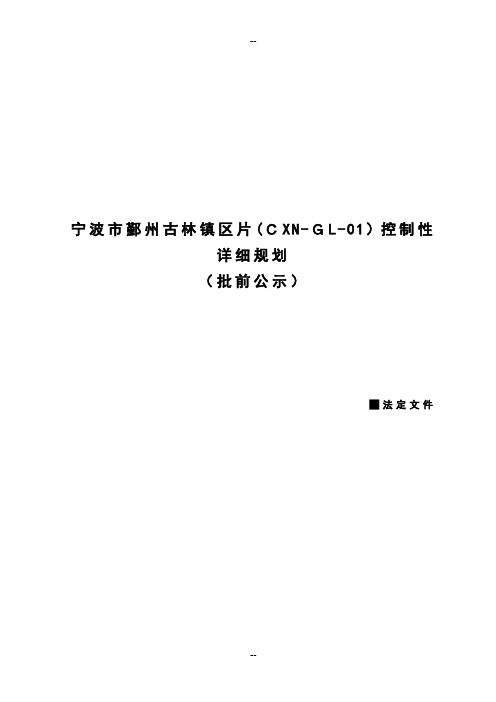 --

宁波市鄞州古林镇区片（CXN-GL-01）控制性详细规划
（批前公示）

■法定文件

--